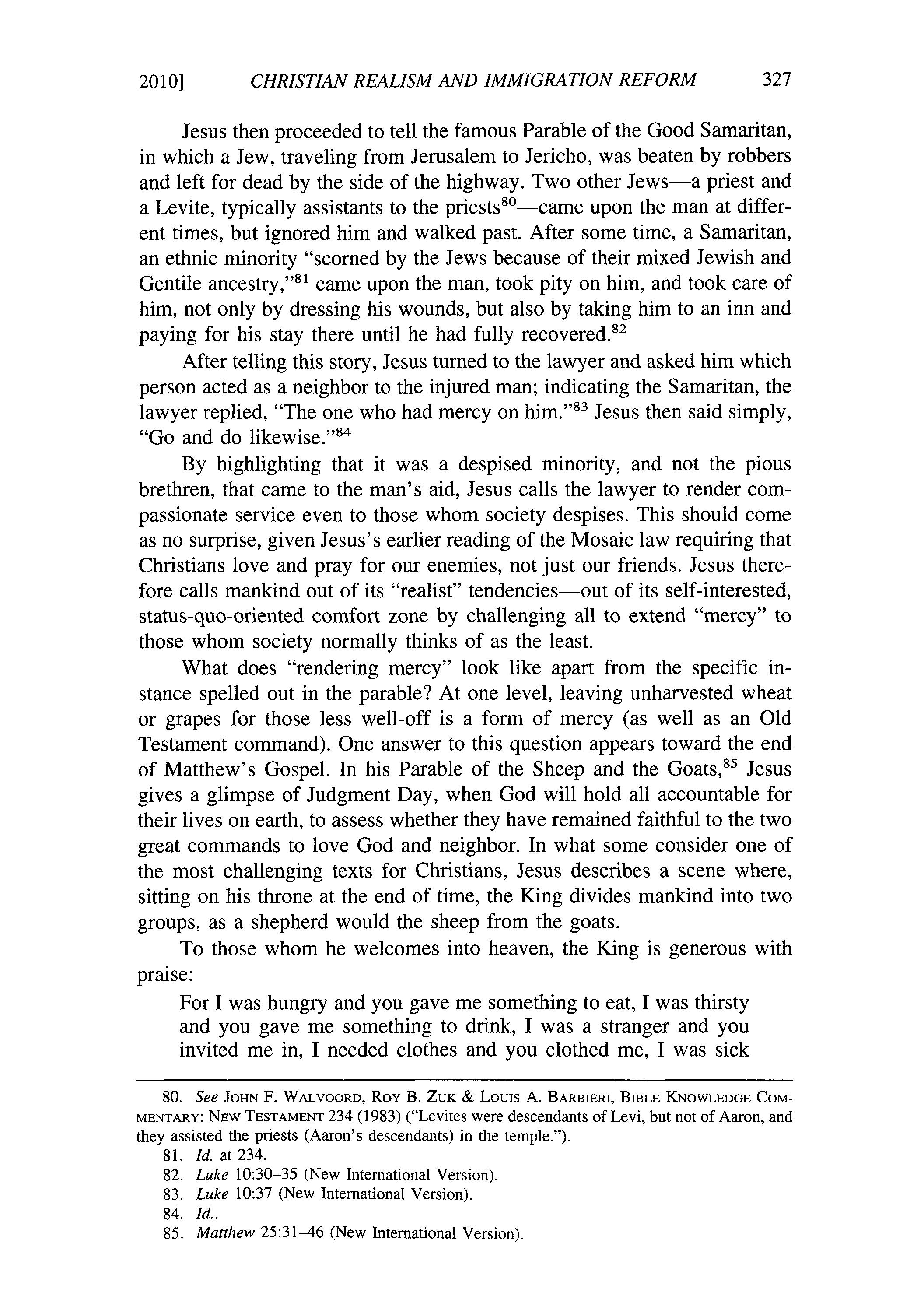 2010] CHRISTIAN REALISM AND IMMIGRATION REFORM 327

Jesus then proceeded to tell the famous Parable of the Good Samaritan, in which a Jew, traveling from Jerusalem to Jericho, was beaten by robbers and left for dead by the side of the highway. Two other Jews—a priest and a Levite, typically assistants to the priests$^{80}$—came upon the man at different times, but ignored him and walked past. After some time, a Samaritan, an ethnic minority "scorned by the Jews because of their mixed Jewish and Gentile ancestry,"$^{81}$ came upon the man, took pity on him, and took care of him, not only by dressing his wounds, but also by taking him to an inn and paying for his stay there until he had fully recovered.$^{82}$

After telling this story, Jesus turned to the lawyer and asked him which person acted as a neighbor to the injured man; indicating the Samaritan, the lawyer replied, "The one who had mercy on him."$^{83}$ Jesus then said simply, "Go and do likewise."$^{84}$

By highlighting that it was a despised minority, and not the pious brethren, that came to the man's aid, Jesus calls the lawyer to render compassionate service even to those whom society despises. This should come as no surprise, given Jesus's earlier reading of the Mosaic law requiring that Christians love and pray for our enemies, not just our friends. Jesus therefore calls mankind out of its "realist" tendencies—out of its self-interested, status-quo-oriented comfort zone by challenging all to extend "mercy" to those whom society normally thinks of as the least.

What does "rendering mercy" look like apart from the specific instance spelled out in the parable? At one level, leaving unharvested wheat or grapes for those less well-off is a form of mercy (as well as an Old Testament command). One answer to this question appears toward the end of Matthew's Gospel. In his Parable of the Sheep and the Goats,$^{85}$ Jesus gives a glimpse of Judgment Day, when God will hold all accountable for their lives on earth, to assess whether they have remained faithful to the two great commands to love God and neighbor. In what some consider one of the most challenging texts for Christians, Jesus describes a scene where, sitting on his throne at the end of time, the King divides mankind into two groups, as a shepherd would the sheep from the goats.

To those whom he welcomes into heaven, the King is generous with praise:

For I was hungry and you gave me something to eat, I was thirsty and you gave me something to drink, I was a stranger and you invited me in, I needed clothes and you clothed me, I was sick

80. See JOHN F. WALVOORD, ROY B. ZUK & LOUIS A. BARBIERI, BIBLE KNOWLEDGE COMMENTARY: NEW TESTAMENT 234 (1983) ("Levites were descendants of Levi, but not of Aaron, and they assisted the priests (Aaron's descendants) in the temple.").

81. Id. at 234.

82. Luke 10:30–35 (New International Version).

83. Luke 10:37 (New International Version).

84. Id..

85. Matthew 25:31–46 (New International Version).